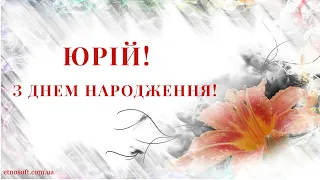 ЮРІЙ!

З ДНЕМ НАРОДЖЕННЯ!

etnosoft.com.ua